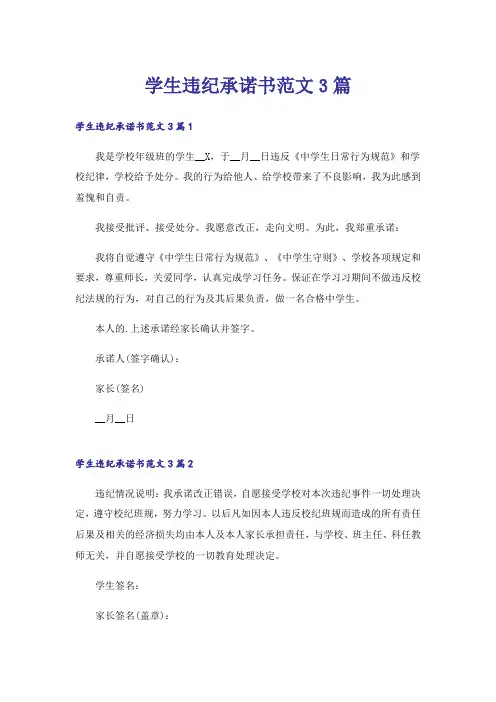 学生违纪承诺书范文3篇

学生违纪承诺书范文3篇1

我是学校年级班的学生__X，于__月__日违反《中学生日常行为规范》和学校纪律，学校给予处分。我的行为给他人、给学校带来了不良影响，我为此感到羞愧和自责。

我接受批评、接受处分。我愿意改正，走向文明。为此，我郑重承诺：

我将自觉遵守《中学生日常行为规范》、《中学生守则》、学校各项规定和要求，尊重师长，关爱同学，认真完成学习任务。保证在学习习期间不做违反校纪法规的行为，对自己的行为及其后果负责，做一名合格中学生。

本人的.上述承诺经家长确认并签字。

承诺人(签字确认)：

家长(签名)

__月__日

学生违纪承诺书范文3篇2

违纪情况说明：我承诺改正错误，自愿接受学校对本次违纪事件一切处理决定，遵守校纪班规，努力学习。以后凡如因本人违反校纪班规而造成的所有责任后果及相关的经济损失均由本人及本人家长承担责任，与学校、班主任、科任教师无关，并自愿接受学校的一切教育处理决定。

学生签名：

家长签名(盖章)：